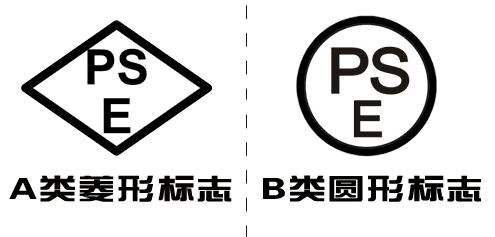 PS
E

A类菱形标志

PS
E

B类圆形标志